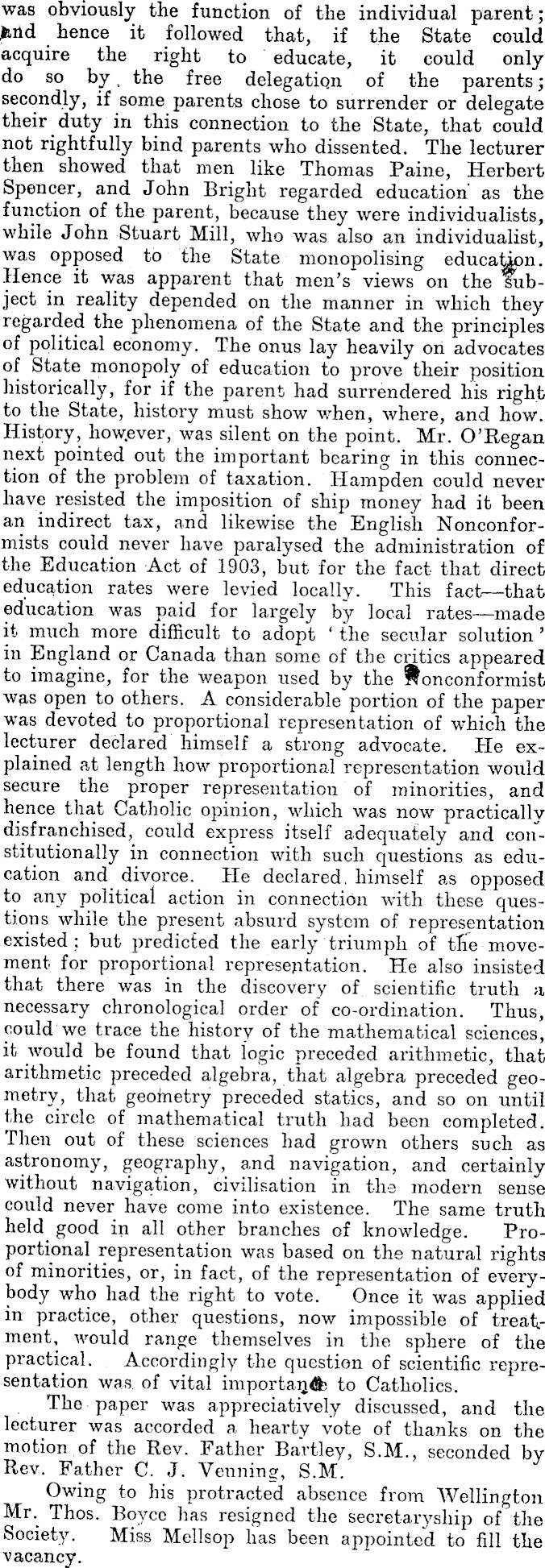 was obviously the function of the individual parent; and hence it followed that, if the State could acquire the right to educate, it could only do so by the free delegation of the parents; secondly, if some parents chose to surrender or delegate their duty in this connection to the State, that could not rightfully bind parents who dissented. The lecturer then showed that men like Thomas Paine, Herbert Spencer, and John Bright regarded education as the function of the parent, because they were individualists, while John Stuart Mill, who was also an individualist, was opposed to the State monopolising education. Hence it was apparent that men's views on the subject in reality depended on the manner in which they regarded the phenomena of the State and the principles of political economy. The onus lay heavily on advocates of State monopoly of education to prove their position historically, for if the parent had surrendered his right to the State, history must show when, where, and how. History, however, was silent on the point. Mr. O'Regan next pointed out the important bearing in this connection of the problem of taxation. Hampden could never have resisted the imposition of ship money had it been an indirect tax, and likewise the English Nonconformists could never have paralysed the administration of the Education Act of 1903, but for the fact that direct education rates were levied locally. This fact—that education was paid for largely by local rates—made it much more difficult to adopt 'the secular solution' in England or Canada than some of the critics appeared to imagine, for the weapon used by the Nonconformist was open to others. A considerable portion of the paper was devoted to proportional representation of which the lecturer declared himself a strong advocate. He explained at length how proportional representation would secure the proper representation of minorities, and hence that Catholic opinion, which was now practically disfranchised, could express itself adequately and constitutionally in connection with such questions as education and divorce. He declared himself as opposed to any political action in connection with these questions while the present absurd system of representation existed; but predicted the early triumph of the movement for proportional representation. He also insisted that there was in the discovery of scientific truth a necessary chronological order of co-ordination. Thus, could we trace the history of the mathematical sciences, it would be found that logic preceded arithmetic, that arithmetic preceded algebra, that algebra preceded geometry, that geometry preceded statics, and so on until the circle of mathematical truth had been completed. Then out of these sciences had grown others such as astronomy, geography, and navigation, and certainly without navigation, civilisation in the modern sense could never have come into existence. The same truth held good in all other branches of knowledge. Proportional representation was based on the natural rights of minorities, or, in fact, of the representation of everybody who had the right to vote. Once it was applied in practice, other questions, now impossible of treatment, would range themselves in the sphere of the practical. Accordingly the question of scientific representation was of vital importance to Catholics.

The paper was appreciatively discussed, and the lecturer was accorded a hearty vote of thanks on the motion of the Rev. Father Bartley, S.M., seconded by Rev. Father C. J. Venning, S.M.

Owing to his protracted absence from Wellington Mr. Thos. Boyce has resigned the secretaryship of the Society. Miss Mellsop has been appointed to fill the vacancy.